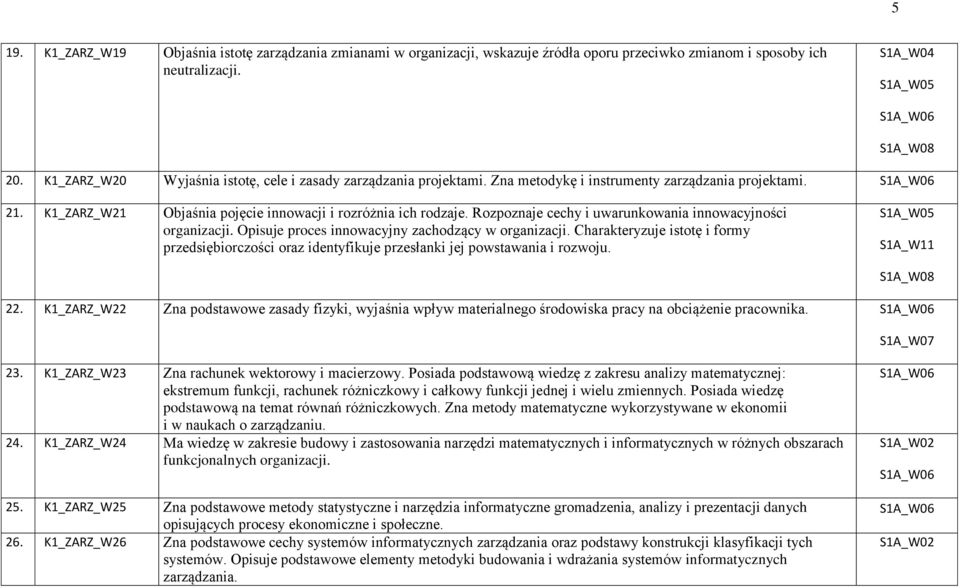 5

| 19. | K1_ZARZ_W19 | Objaśnia istotę zarządzania zmianami w organizacji, wskazuje źródła oporu przeciwko zmianom i sposoby ich neutralizacji. | S1A_W04 S1A_W05 S1A_W06 S1A_W08 |
|---|---|---|---|
| 20. | K1_ZARZ_W20 | Wyjaśnia istotę, cele i zasady zarządzania projektami. Zna metodykę i instrumenty zarządzania projektami. | S1A_W06 |
| 21. | K1_ZARZ_W21 | Objaśnia pojęcie innowacji i rozróżnia ich rodzaje. Rozpoznaje cechy i uwarunkowania innowacyjności organizacji. Opisuje proces innowacyjny zachodzący w organizacji. Charakteryzuje istotę i formy przedsiębiorczości oraz identyfikuje przesłanki jej powstawania i rozwoju. | S1A_W05 S1A_W11 S1A_W08 |
| 22. | K1_ZARZ_W22 | Zna podstawowe zasady fizyki, wyjaśnia wpływ materialnego środowiska pracy na obciążenie pracownika. | S1A_W06 S1A_W07 |
| 23. | K1_ZARZ_W23 | Zna rachunek wektorowy i macierzowy. Posiada podstawową wiedzę z zakresu analizy matematycznej: ekstremum funkcji, rachunek różniczkowy i całkowy funkcji jednej i wielu zmiennych. Posiada wiedzę podstawową na temat równań różniczkowych. Zna metody matematyczne wykorzystywane w ekonomii i w naukach o zarządzaniu. | S1A_W06 |
| 24. | K1_ZARZ_W24 | Ma wiedzę w zakresie budowy i zastosowania narzędzi matematycznych i informatycznych w różnych obszarach funkcjonalnych organizacji. | S1A_W02 S1A_W06 |
| 25. | K1_ZARZ_W25 | Zna podstawowe metody statystyczne i narzędzia informatyczne gromadzenia, analizy i prezentacji danych opisujących procesy ekonomiczne i społeczne. | S1A_W06 |
| 26. | K1_ZARZ_W26 | Zna podstawowe cechy systemów informatycznych zarządzania oraz podstawy konstrukcji klasyfikacji tych systemów. Opisuje podstawowe elementy metodyki budowania i wdrażania systemów informatycznych zarządzania. | S1A_W02 |